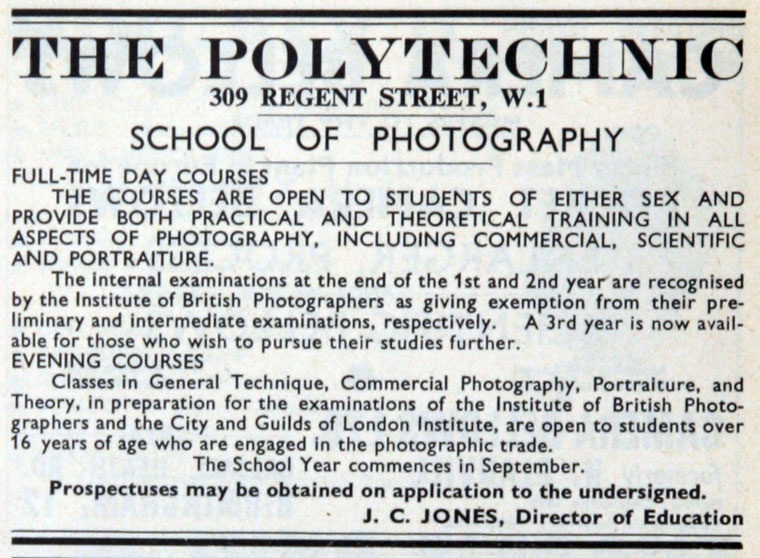 THE POLYTECHNIC
309 REGENT STREET, W.1

SCHOOL OF PHOTOGRAPHY

FULL-TIME DAY COURSES

THE COURSES ARE OPEN TO STUDENTS OF EITHER SEX AND PROVIDE BOTH PRACTICAL AND THEORETICAL TRAINING IN ALL ASPECTS OF PHOTOGRAPHY, INCLUDING COMMERCIAL, SCIENTIFIC AND PORTRAITURE.

The internal examinations at the end of the 1st and 2nd year are recognised by the Institute of British Photographers as giving exemption from their preliminary and intermediate examinations, respectively. A 3rd year is now available for those who wish to pursue their studies further.

EVENING COURSES

Classes in General Technique, Commercial Photography, Portraiture, and Theory, in preparation for the examinations of the Institute of British Photographers and the City and Guilds of London Institute, are open to students over 16 years of age who are engaged in the photographic trade.

The School Year commences in September.

Prospectuses may be obtained on application to the undersigned.

J. C. JONES, Director of Education